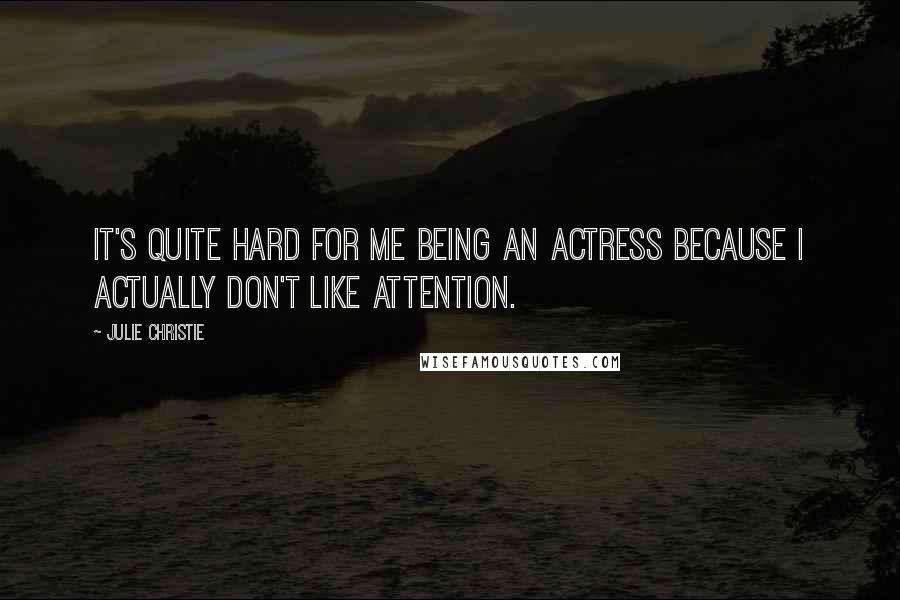 IT'S QUITE HARD FOR ME BEING AN ACTRESS BECAUSE I ACTUALLY DON'T LIKE ATTENTION.

~ JULIE CHRISTIE

WISEFAMOUSQUOTES.COM